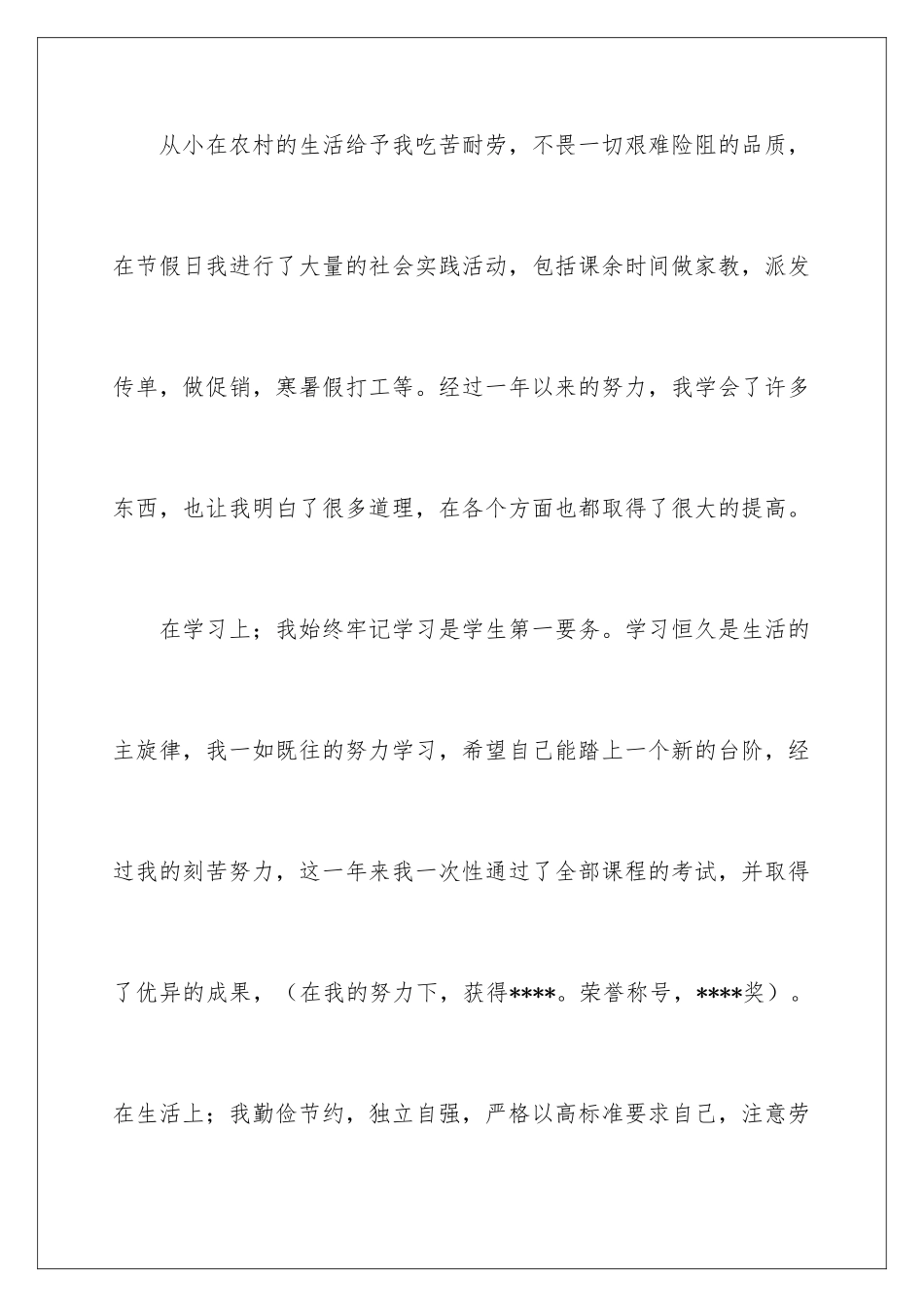 从小在农村的生活给予我吃苦耐劳，不畏一切艰难险阻的品质，在节假日我进行了大量的社会实践活动，包括课余时间做家教，派发传单，做促销，寒暑假打工等。经过一年以来的努力，我学会了许多东西，也让我明白了很多道理，在各个方面也都取得了很大的提高。

在学习上；我始终牢记学习是学生第一要务。学习恒久是生活的主旋律，我一如既往的努力学习，希望自己能踏上一个新的台阶，经过我的刻苦努力，这一年来我一次性通过了全部课程的考试，并取得了优异的成果，（在我的努力下，获得****。荣誉称号，****奖）。在生活上；我勤俭节约，独立自强，严格以高标准要求自己，注意劳